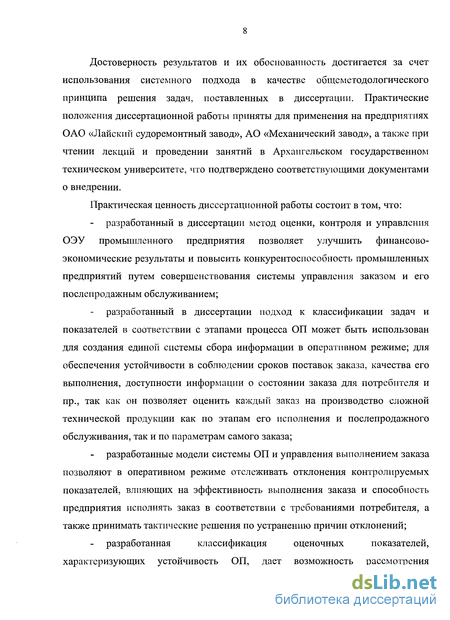 8

Достоверность результатов и их обоснованность достигается за счет использования системного подхода в качестве общеметодологического принципа решения задач, поставленных в диссертации. Практические положения диссертационной работы приняты для применения на предприятиях ОАО «Лайский судоремонтный завод», АО «Механический завод», а также при чтении лекций и проведении занятий в Архангельском государственном техническом университете, что подтверждено соответствующими документами о внедрении.

Практическая ценность диссертационной работы состоит в том, что:

- разработанный в диссертации метод оценки, контроля и управления ОЭУ промышленного предприятия позволяет улучшить финансово-экономические результаты и повысить конкурентоспособность промышленных предприятий путем совершенствования системы управления заказом и его послепродажным обслуживанием;

- разработанный в диссертации подход к классификации задач и показателей в соответствии с этапами процесса ОП может быть использован для создания единой системы сбора информации в оперативном режиме; для обеспечения устойчивости в соблюдении сроков поставок заказа, качества его выполнения, доступности информации о состоянии заказа для потребителя и пр., так как он позволяет оценить каждый заказ на производство сложной технической продукции как по этапам его исполнения и послепродажного обслуживания, так и по параметрам самого заказа;

- разработанные модели системы ОП и управления выполнением заказа позволяют в оперативном режиме отслеживать отклонения контролируемых показателей, влияющих на эффективность выполнения заказа и способность предприятия исполнять заказ в соответствии с требованиями потребителя, а также принимать тактические решения по устранению причин отклонений;

- разработанная классификация оценочных показателей, характеризующих устойчивость ОП, дает возможность рассмотрения

dsLib.net
библиотека диссертаций